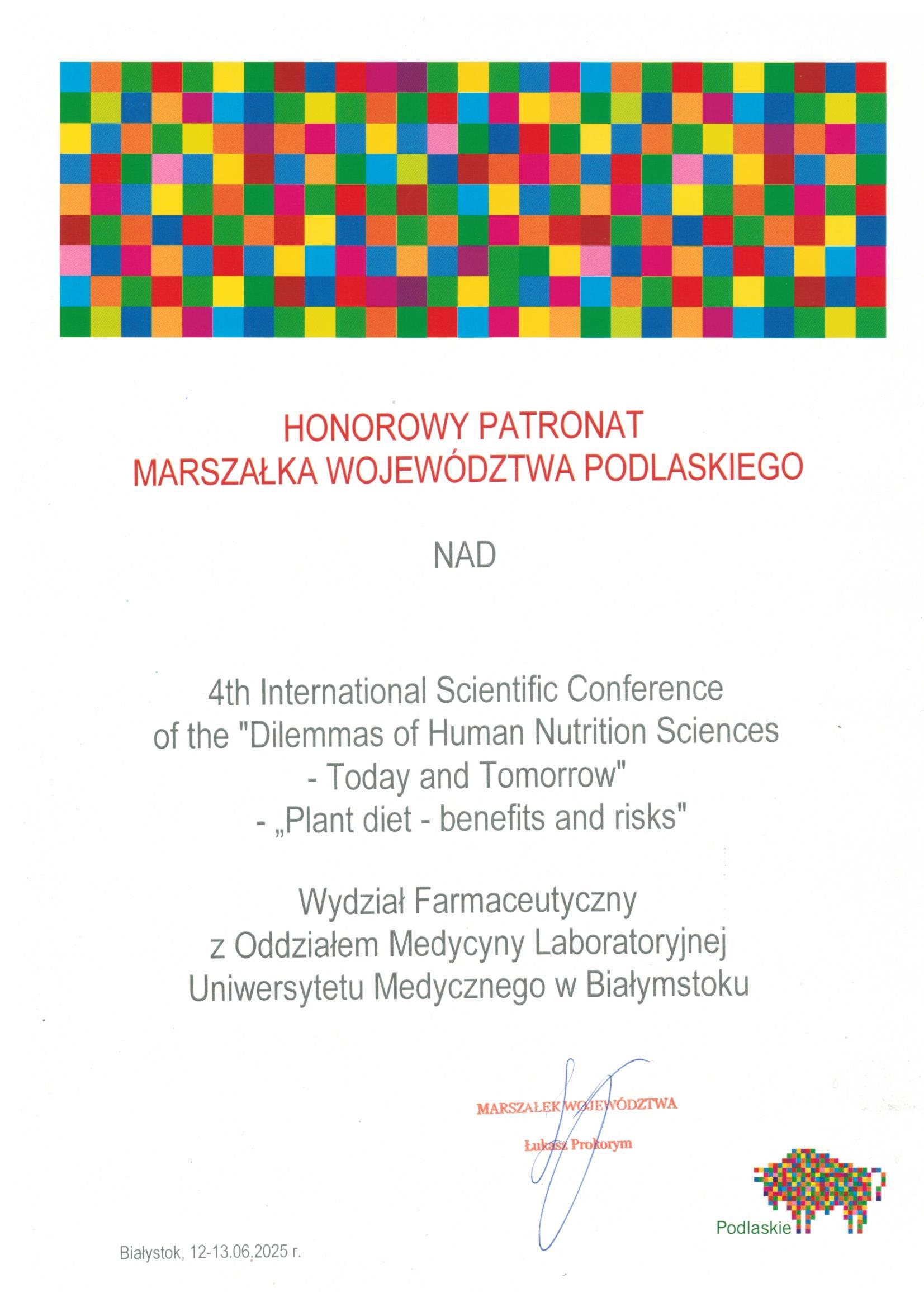 HONOROWY PATRONAT
MARSZAŁKA WOJEWÓDZTWA PODLASKIEGO

NAD

4th International Scientific Conference of the "Dilemmas of Human Nutrition Sciences - Today and Tomorrow" - „Plant diet - benefits and risks"

Wydział Farmaceutyczny z Oddziałem Medycyny Laboratoryjnej Uniwersytetu Medycznego w Białymstoku

MARSZAŁEK WOJEWÓDZTWA
Łukasz Prokorym

Podlaskie

Białystok, 12-13.06.2025 r.